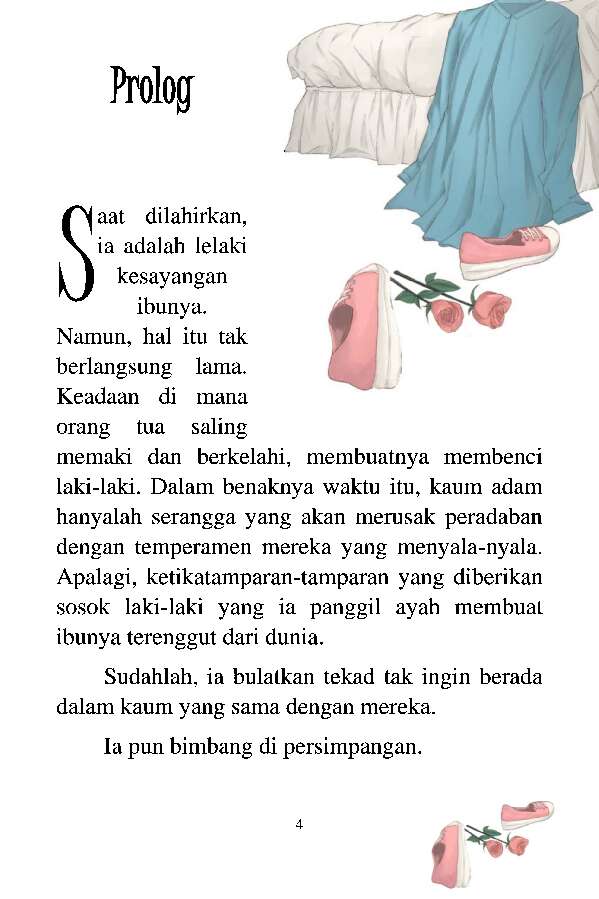 Prolog

Saat dilahirkan, ia adalah lelaki kesayangan ibunya. Namun, hal itu tak berlangsung lama. Keadaan di mana orang tua saling memaki dan berkelahi, membuatnya membenci laki-laki. Dalam benaknya waktu itu, kaum adam hanyalah serangga yang akan merusak peradaban dengan temperamen mereka yang menyala-nyala. Apalagi, ketikatamparan-tamparan yang diberikan sosok laki-laki yang ia panggil ayah membuat ibunya terenggut dari dunia.

Sudahlah, ia bulatkan tekad tak ingin berada dalam kaum yang sama dengan mereka.

Ia pun bimbang di persimpangan.

4